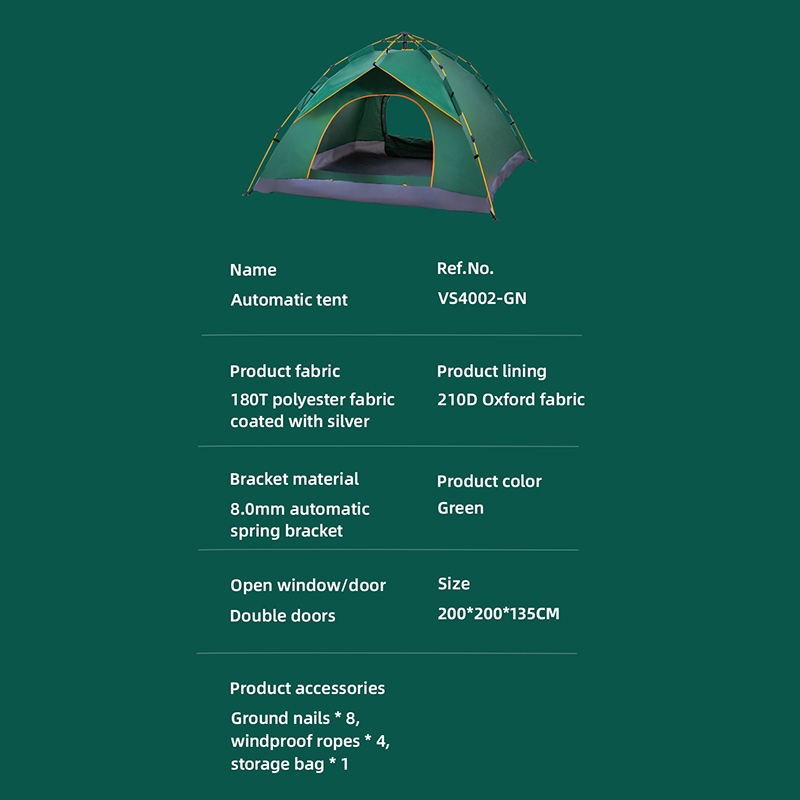 Name
Automatic tent

Ref.No.
VS4002-GN

Product fabric
180T polyester fabric coated with silver

Product lining
210D Oxford fabric

Bracket material
8.0mm automatic spring bracket

Product color
Green

Open window/door
Double doors

Size
200*200*135CM

Product accessories
Ground nails * 8, windproof ropes * 4, storage bag * 1